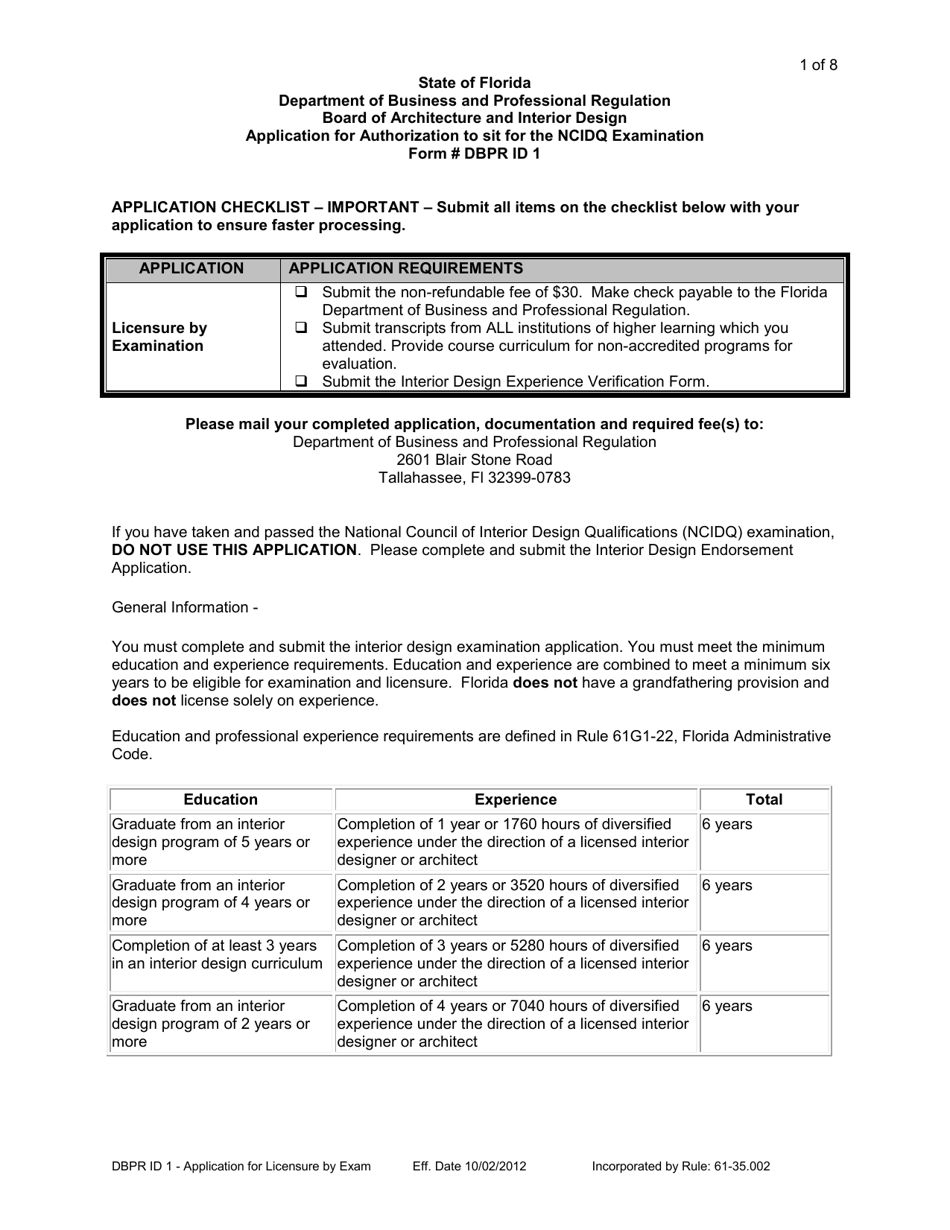 1 of 8

State of Florida
Department of Business and Professional Regulation
Board of Architecture and Interior Design
Application for Authorization to sit for the NCIDQ Examination
Form # DBPR ID 1

APPLICATION CHECKLIST – IMPORTANT – Submit all items on the checklist below with your application to ensure faster processing.

| APPLICATION | APPLICATION REQUIREMENTS |
|---|---|
| Licensure by Examination | ❑ Submit the non-refundable fee of \$30. Make check payable to the Florida Department of Business and Professional Regulation. ❑ Submit transcripts from ALL institutions of higher learning which you attended. Provide course curriculum for non-accredited programs for evaluation. ❑ Submit the Interior Design Experience Verification Form. |

Please mail your completed application, documentation and required fee(s) to:
Department of Business and Professional Regulation
2601 Blair Stone Road
Tallahassee, Fl 32399-0783

If you have taken and passed the National Council of Interior Design Qualifications (NCIDQ) examination, DO NOT USE THIS APPLICATION. Please complete and submit the Interior Design Endorsement Application.

General Information -

You must complete and submit the interior design examination application. You must meet the minimum education and experience requirements. Education and experience are combined to meet a minimum six years to be eligible for examination and licensure. Florida does not have a grandfathering provision and does not license solely on experience.

Education and professional experience requirements are defined in Rule 61G1-22, Florida Administrative Code.

| Education | Experience | Total |
|---|---|---|
| Graduate from an interior design program of 5 years or more | Completion of 1 year or 1760 hours of diversified experience under the direction of a licensed interior designer or architect | 6 years |
| Graduate from an interior design program of 4 years or more | Completion of 2 years or 3520 hours of diversified experience under the direction of a licensed interior designer or architect | 6 years |
| Completion of at least 3 years in an interior design curriculum | Completion of 3 years or 5280 hours of diversified experience under the direction of a licensed interior designer or architect | 6 years |
| Graduate from an interior design program of 2 years or more | Completion of 4 years or 7040 hours of diversified experience under the direction of a licensed interior designer or architect | 6 years |

DBPR ID 1 - Application for Licensure by Exam Eff. Date 10/02/2012 Incorporated by Rule: 61-35.002